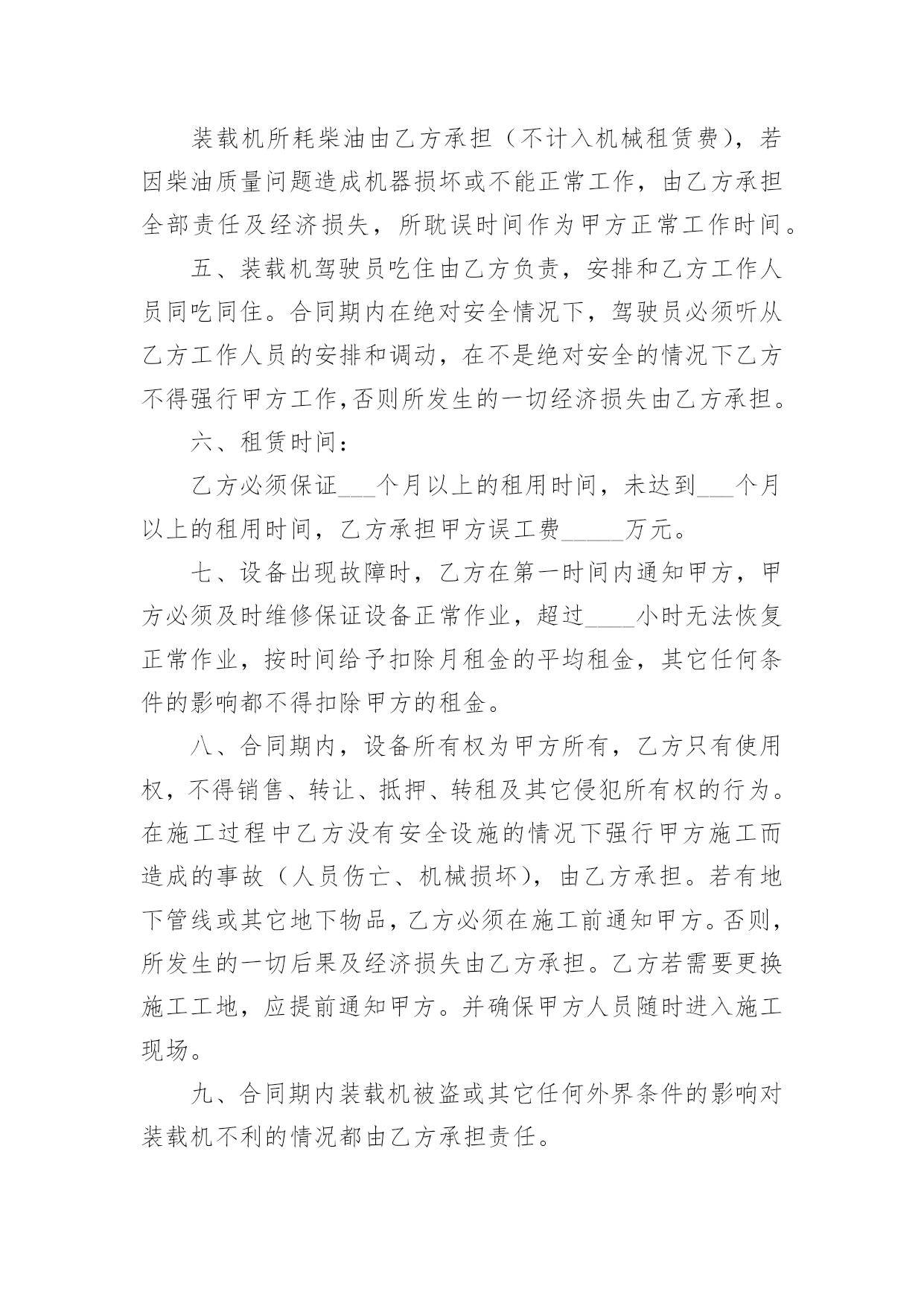 装载机所耗柴油由乙方承担（不计入机械租赁费），若因柴油质量问题造成机器损坏或不能正常工作，由乙方承担全部责任及经济损失，所耽误时间作为甲方正常工作时间。

五、装载机驾驶员吃住由乙方负责，安排和乙方工作人员同吃同住。合同期内在绝对安全情况下，驾驶员必须听从乙方工作人员的安排和调动，在不是绝对安全的情况下乙方不得强行甲方工作,否则所发生的一切经济损失由乙方承担。

六、租赁时间：

乙方必须保证___个月以上的租用时间，未达到___个月以上的租用时间，乙方承担甲方误工费_____万元。

七、设备出现故障时，乙方在第一时间内通知甲方，甲方必须及时维修保证设备正常作业，超过____小时无法恢复正常作业，按时间给予扣除月租金的平均租金，其它任何条件的影响都不得扣除甲方的租金。

八、合同期内，设备所有权为甲方所有，乙方只有使用权，不得销售、转让、抵押、转租及其它侵犯所有权的行为。在施工过程中乙方没有安全设施的情况下强行甲方施工而造成的事故（人员伤亡、机械损坏），由乙方承担。若有地下管线或其它地下物品，乙方必须在施工前通知甲方。否则，所发生的一切后果及经济损失由乙方承担。乙方若需要更换施工工地，应提前通知甲方。并确保甲方人员随时进入施工现场。

九、合同期内装载机被盗或其它任何外界条件的影响对装载机不利的情况都由乙方承担责任。